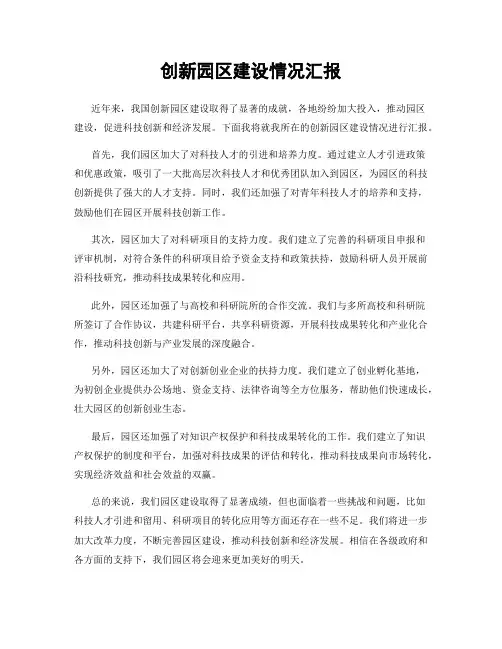 创新园区建设情况汇报

近年来，我国创新园区建设取得了显著的成就，各地纷纷加大投入，推动园区建设，促进科技创新和经济发展。下面我将就我所在的创新园区建设情况进行汇报。

首先，我们园区加大了对科技人才的引进和培养力度。通过建立人才引进政策和优惠政策，吸引了一大批高层次科技人才和优秀团队加入到园区，为园区的科技创新提供了强大的人才支持。同时，我们还加强了对青年科技人才的培养和支持，鼓励他们在园区开展科技创新工作。

其次，园区加大了对科研项目的支持力度。我们建立了完善的科研项目申报和评审机制，对符合条件的科研项目给予资金支持和政策扶持，鼓励科研人员开展前沿科技研究，推动科技成果转化和应用。

此外，园区还加强了与高校和科研院所的合作交流。我们与多所高校和科研院所签订了合作协议，共建科研平台，共享科研资源，开展科技成果转化和产业化合作，推动科技创新与产业发展的深度融合。

另外，园区还加大了对创新创业企业的扶持力度。我们建立了创业孵化基地，为初创企业提供办公场地、资金支持、法律咨询等全方位服务，帮助他们快速成长，壮大园区的创新创业生态。

最后，园区还加强了对知识产权保护和科技成果转化的工作。我们建立了知识产权保护的制度和平台，加强对科技成果的评估和转化，推动科技成果向市场转化，实现经济效益和社会效益的双赢。

总的来说，我们园区建设取得了显著成绩，但也面临着一些挑战和问题，比如科技人才引进和留用、科研项目的转化应用等方面还存在一些不足。我们将进一步加大改革力度，不断完善园区建设，推动科技创新和经济发展。相信在各级政府和各方面的支持下，我们园区将会迎来更加美好的明天。